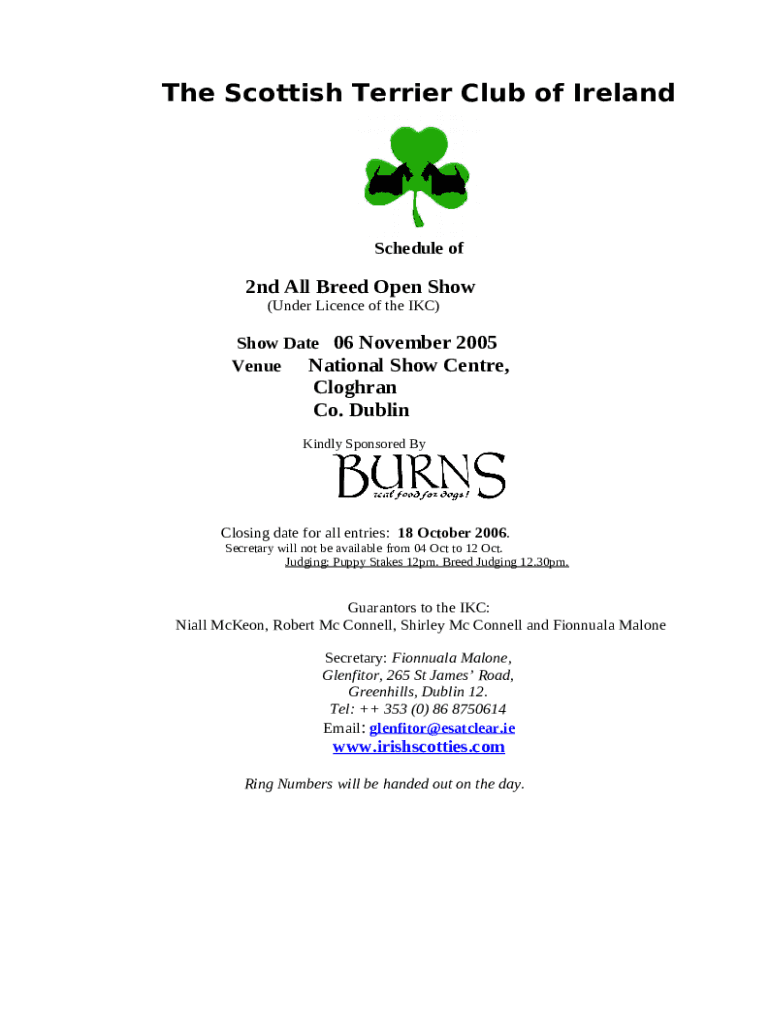 The Scottish Terrier Club of Ireland

Schedule of

2nd All Breed Open Show
(Under Licence of the IKC)

Show Date 06 November 2005
Venue National Show Centre, Cloghran Co. Dublin

Kindly Sponsored By

BURNS
real food for dogs!

Closing date for all entries: 18 October 2006.
Secretary will not be available from 04 Oct to 12 Oct.
Judging: Puppy Stakes 12pm. Breed Judging 12.30pm.

Guarantors to the IKC:
Niall McKeon, Robert Mc Connell, Shirley Mc Connell and Fionnuala Malone

Secretary: Fionnuala Malone,
Glenfitor, 265 St James' Road,
Greenhills, Dublin 12.
Tel: ++ 353 (0) 86 8750614
Email: glenfitor@esatclear.ie
www.irishscotties.com

Ring Numbers will be handed out on the day.